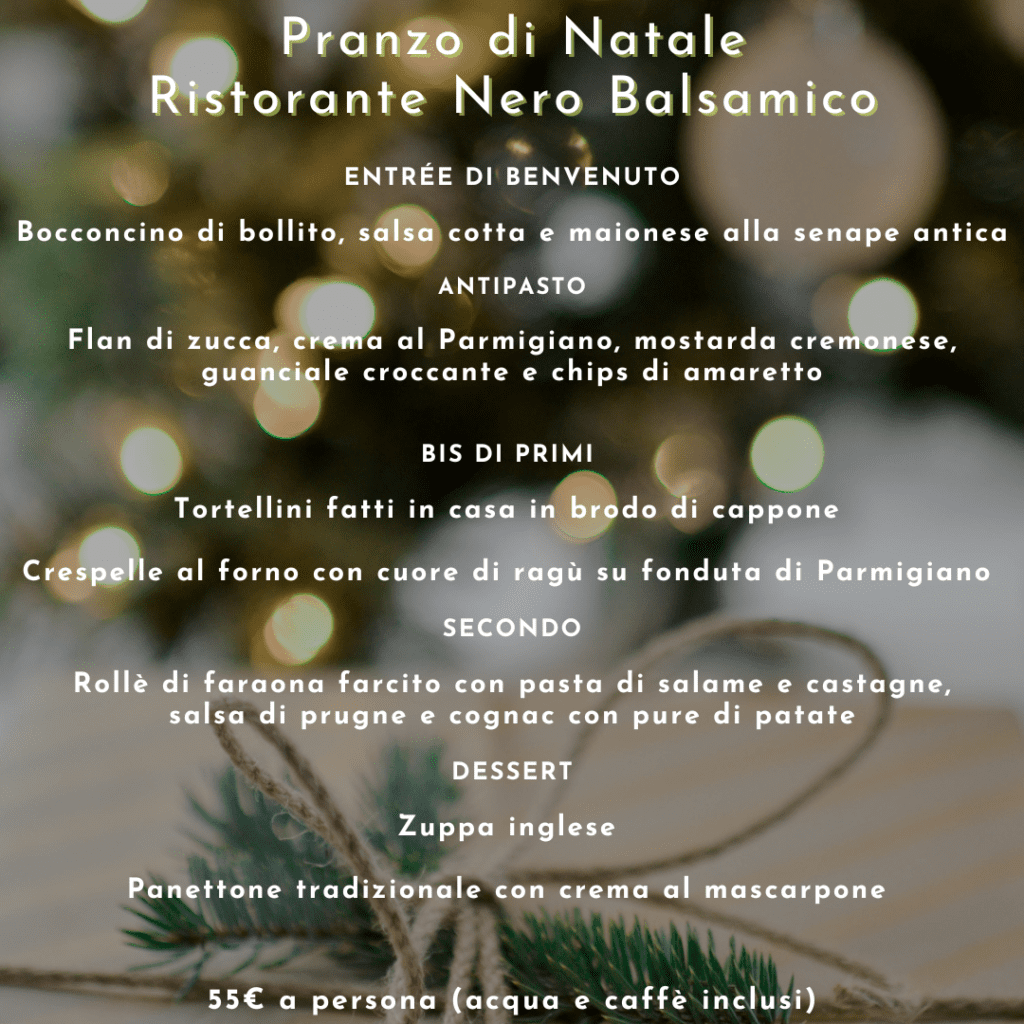 Pranzo di Natale
Ristorante Nero Balsamico

ENTRÉE DI BENVENUTO

Bocconcino di bollito, salsa cotta e maionese alla senape antica

ANTIPASTO

Flan di zucca, crema al Parmigiano, mostarda cremonese, guanciale croccante e chips di amaretto

BIS DI PRIMI

Tortellini fatti in casa in brodo di cappone

Crespelle al forno con cuore di ragù su fonduta di Parmigiano

SECONDO

Rollè di faraona farcito con pasta di salame e castagne, salsa di prugne e cognac con pure di patate

DESSERT

Zuppa inglese

Panettone tradizionale con crema al mascarpone

55€ a persona (acqua e caffè inclusi)